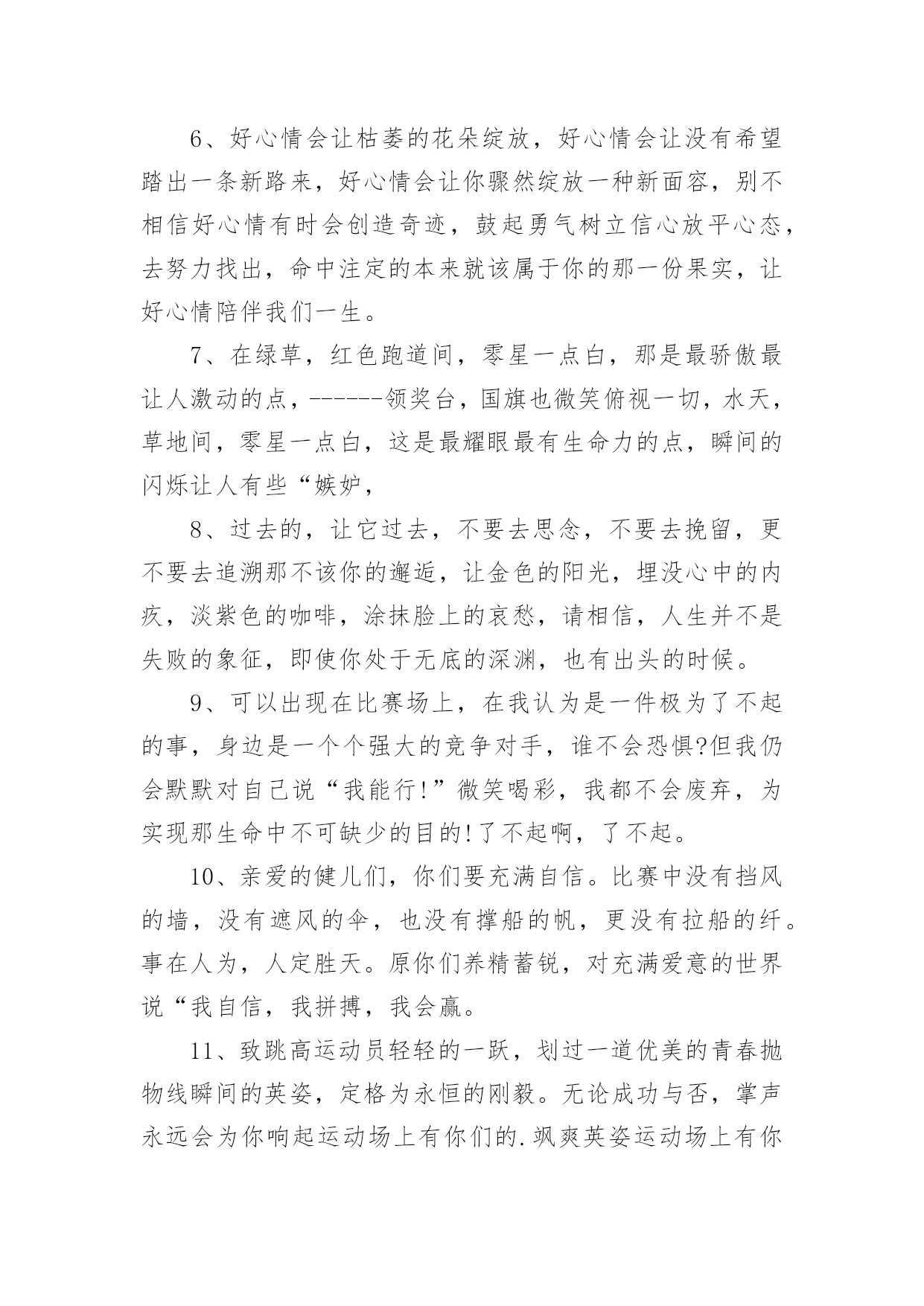 6、好心情会让枯萎的花朵绽放，好心情会让没有希望踏出一条新路来，好心情会让你骤然绽放一种新面容，别不相信好心情有时会创造奇迹，鼓起勇气树立信心放平心态，去努力找出，命中注定的本来就该属于你的那一份果实，让好心情陪伴我们一生。

7、在绿草，红色跑道间，零星一点白，那是最骄傲最让人激动的点，------领奖台，国旗也微笑俯视一切，水天，草地间，零星一点白，这是最耀眼最有生命力的点，瞬间的闪烁让人有些“嫉妒，

8、过去的，让它过去，不要去思念，不要去挽留，更不要去追溯那不该你的邂逅，让金色的阳光，埋没心中的内疚，淡紫色的咖啡，涂抹脸上的哀愁，请相信，人生并不是失败的象征，即使你处于无底的深渊，也有出头的时候。

9、可以出现在比赛场上，在我认为是一件极为了不起的事，身边是一个个强大的竞争对手，谁不会恐惧?但我仍会默默对自己说“我能行!”微笑喝彩，我都不会废弃，为实现那生命中不可缺少的目的!了不起啊，了不起。

10、亲爱的健儿们，你们要充满自信。比赛中没有挡风的墙，没有遮风的伞，也没有撑船的帆，更没有拉船的纤。事在人为，人定胜天。原你们养精蓄锐，对充满爱意的世界说“我自信，我拼搏，我会赢。

11、致跳高运动员轻轻的一跃，划过一道优美的青春抛物线瞬间的英姿，定格为永恒的刚毅。无论成功与否，掌声永远会为你响起运动场上有你们的.飒爽英姿运动场上有你